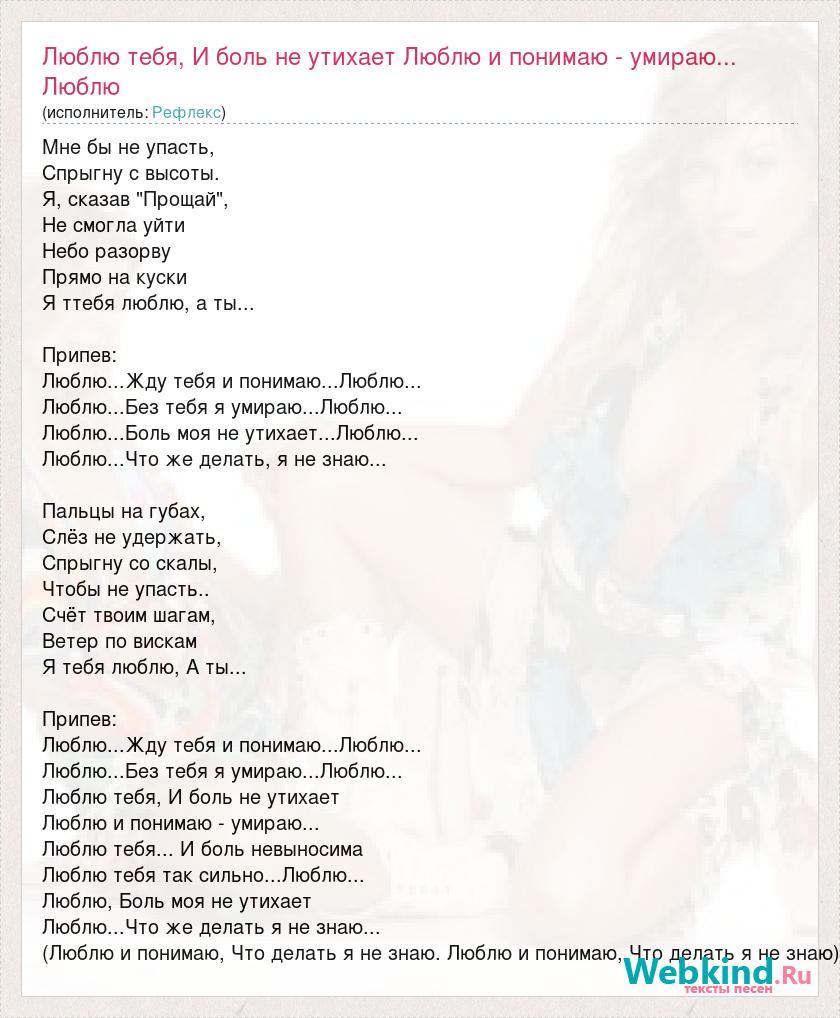 Люблю тебя, И боль не утихает Люблю и понимаю - умираю... Люблю
(исполнитель: Рефлекс)

Мне бы не упасть,
Спрыгну с высоты.
Я, сказав "Прощай",
Не смогла уйти
Небо разорву
Прямо на куски
Я ттебя люблю, а ты...

Припев:
Люблю...Жду тебя и понимаю...Люблю...
Люблю...Без тебя я умираю...Люблю...
Люблю...Боль моя не утихает...Люблю...
Люблю...Что же делать, я не знаю...

Пальцы на губах,
Слёз не удержать,
Спрыгну со скалы,
Чтобы не упасть..
Счёт твоим шагам,
Ветер по вискам
Я тебя люблю, А ты...

Припев:
Люблю...Жду тебя и понимаю...Люблю...
Люблю...Без тебя я умираю...Люблю...
Люблю тебя, И боль не утихает
Люблю и понимаю - умираю...
Люблю тебя... И боль невыносима
Люблю тебя так сильно...Люблю...
Люблю, Боль моя не утихает
Люблю...Что же делать я не знаю...
(Люблю и понимаю, Что делать я не знаю. Люблю и понимаю, Что делать я не знаю)

Webkind.Ru
тексты песен